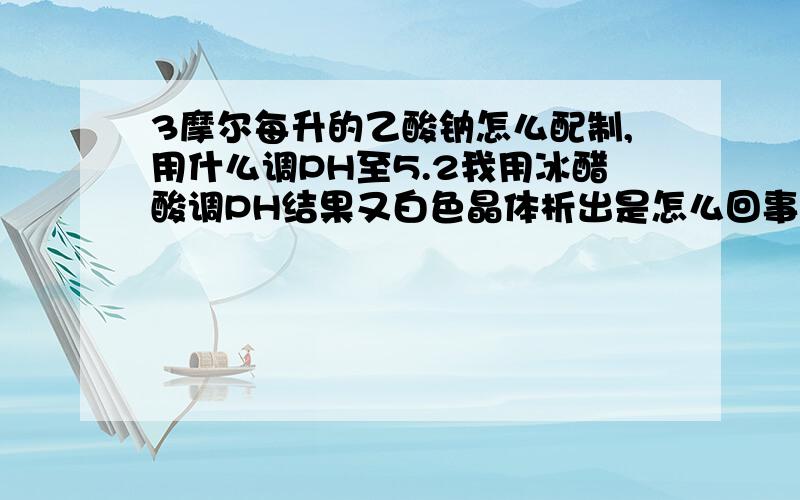 3摩尔每升的乙酸钠怎么配制,用什么调PH至5.2我用冰醋酸调PH结果又白色晶体析出是怎么回事